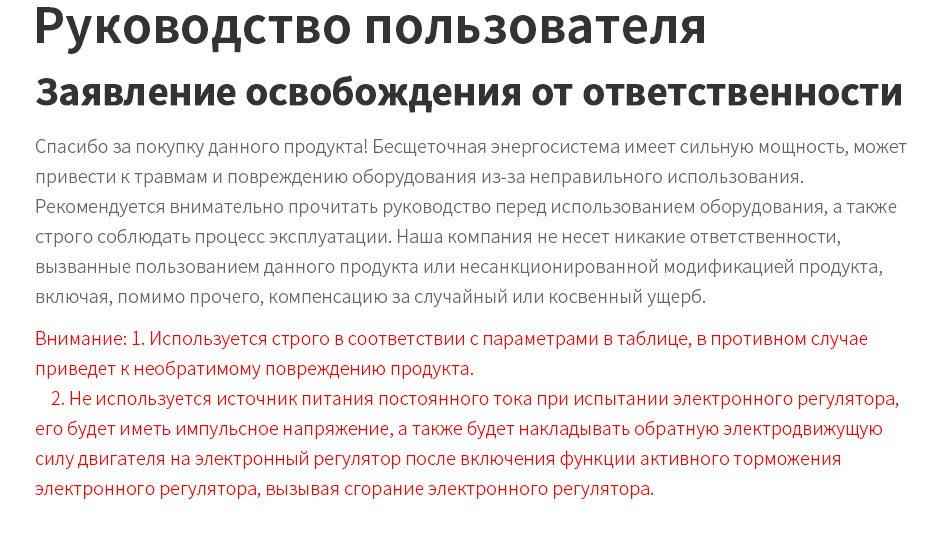 Руководство пользователя

Заявление освобождения от ответственности

Спасибо за покупку данного продукта! Бесщеточная энергосистема имеет сильную мощность, может привести к травмам и повреждению оборудования из-за неправильного использования. Рекомендуется внимательно прочитать руководство перед использованием оборудования, а также строго соблюдать процесс эксплуатации. Наша компания не несет никакие ответственности, вызванные пользованием данного продукта или несанкционированной модификацией продукта, включая, помимо прочего, компенсацию за случайный или косвенный ущерб.

Внимание: 1. Используется строго в соответствии с параметрами в таблице, в противном случае приведет к необратимому повреждению продукта.

2. Не используется источник питания постоянного тока при испытании электронного регулятора, его будет иметь импульсное напряжение, а также будет накладывать обратную электродвижущую силу двигателя на электронный регулятор после включения функции активного торможения электронного регулятора, вызывая сгорание электронного регулятора.